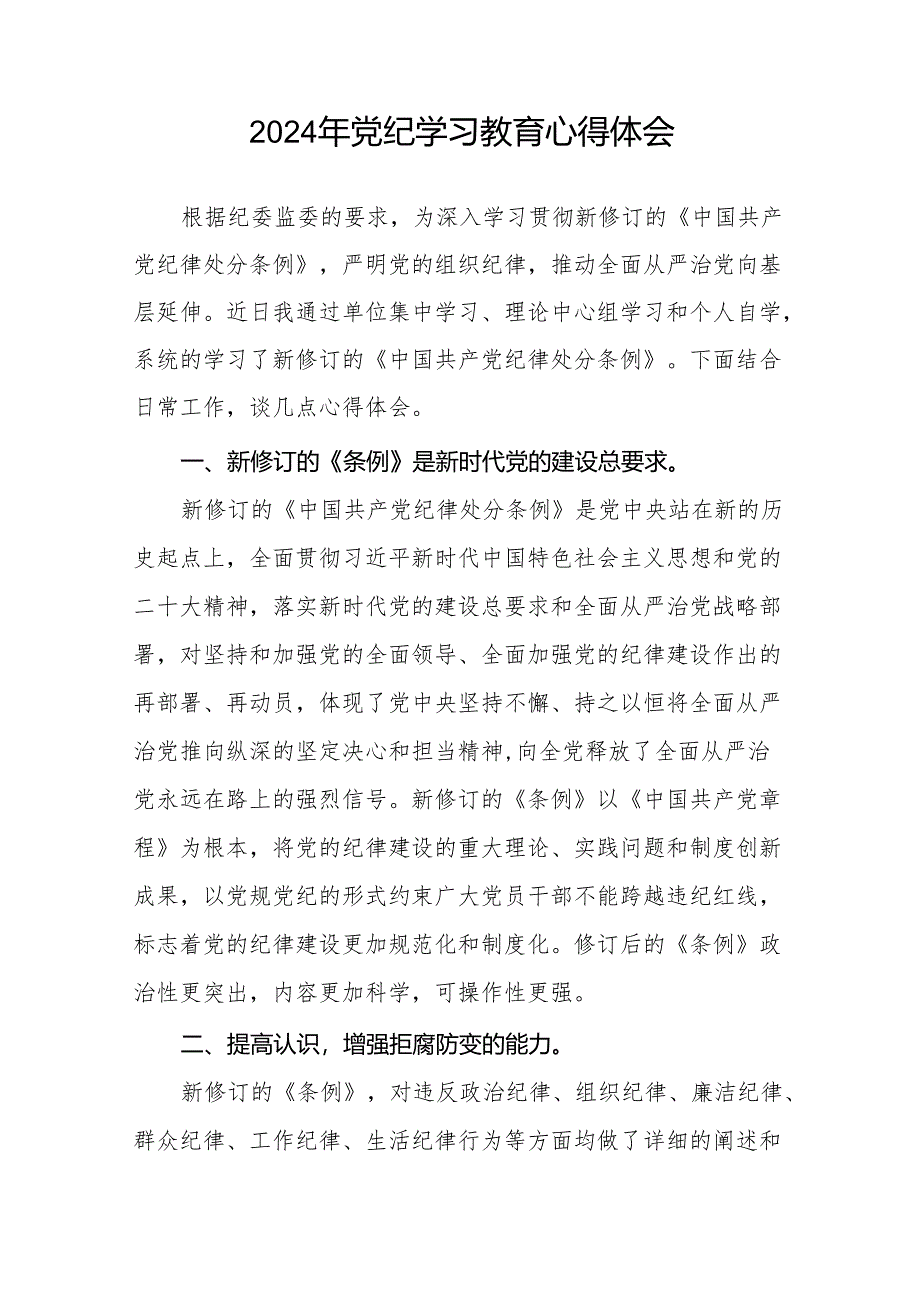 2024年党纪学习教育心得体会

根据纪委监委的要求，为深入学习贯彻新修订的《中国共产党纪律处分条例》，严明党的组织纪律，推动全面从严治党向基层延伸。近日我通过单位集中学习、理论中心组学习和个人自学，系统的学习了新修订的《中国共产党纪律处分条例》。下面结合日常工作，谈几点心得体会。

一、新修订的《条例》是新时代党的建设总要求。

新修订的《中国共产党纪律处分条例》是党中央站在新的历史起点上，全面贯彻习近平新时代中国特色社会主义思想和党的二十大精神，落实新时代党的建设总要求和全面从严治党战略部署，对坚持和加强党的全面领导、全面加强党的纪律建设作出的再部署、再动员，体现了党中央坚持不懈、持之以恒将全面从严治党推向纵深的坚定决心和担当精神,向全党释放了全面从严治党永远在路上的强烈信号。新修订的《条例》以《中国共产党章程》为根本，将党的纪律建设的重大理论、实践问题和制度创新成果，以党规党纪的形式约束广大党员干部不能跨越违纪红线，标志着党的纪律建设更加规范化和制度化。修订后的《条例》政治性更突出，内容更加科学，可操作性更强。

二、提高认识，增强拒腐防变的能力。

新修订的《条例》，对违反政治纪律、组织纪律、廉洁纪律、群众纪律、工作纪律、生活纪律行为等方面均做了详细的阐述和